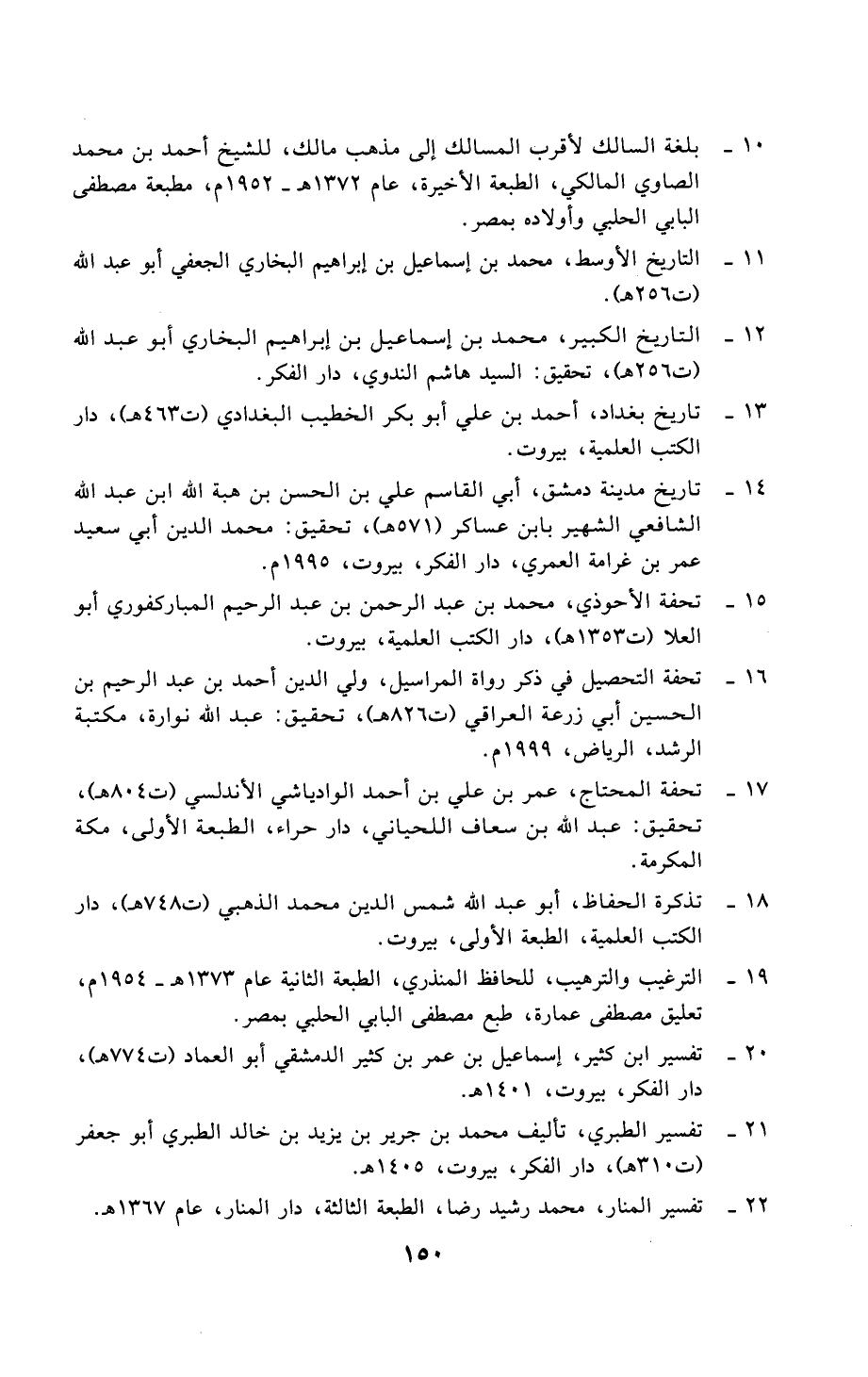 ١٠ ـ بلغة السالك لأقرب المسالك إلى مذهب مالك، للشيخ أحمد بن محمد الصاوي المالكي، الطبعة الأخيرة، عام ١٣٧٢هـ ـ ١٩٥٢م، مطبعة مصطفى البابي الحلبي وأولاده بمصر.

١١ ـ التاريخ الأوسط، محمد بن إسماعيل بن إبراهيم البخاري الجعفي أبو عبد الله (ت٢٥٦هـ).

١٢ ـ التاريخ الكبير، محمد بن إسماعيل بن إبراهيم البخاري أبو عبد الله (ت٢٥٦هـ)، تحقيق: السيد هاشم الندوي، دار الفكر.

١٣ ـ تاريخ بغداد، أحمد بن علي أبو بكر الخطيب البغدادي (ت٤٦٣هـ)، دار الكتب العلمية، بيروت.

١٤ ـ تاريخ مدينة دمشق، أبي القاسم علي بن الحسن بن هبة الله ابن عبد الله الشافعي الشهير بابن عساكر (٥٧١هـ)، تحقيق: محمد الدين أبي سعيد عمر بن غرامة العمري، دار الفكر، بيروت، ١٩٩٥م.

١٥ ـ تحفة الأحوذي، محمد بن عبد الرحمن بن عبد الرحيم المباركفوري أبو العلا (ت١٣٥٣هـ)، دار الكتب العلمية، بيروت.

١٦ ـ تحفة التحصيل في ذكر رواة المراسيل، ولي الدين أحمد بن عبد الرحيم بن الحسين أبي زرعة العراقي (ت٨٢٦هـ)، تحقيق: عبد الله نوارة، مكتبة الرشد، الرياض، ١٩٩٩م.

١٧ ـ تحفة المحتاج، عمر بن علي بن أحمد الوادياشي الأندلسي (ت٨٠٤هـ)، تحقيق: عبد الله بن سعاف اللحياني، دار حراء، الطبعة الأولى، مكة المكرمة.

١٨ ـ تذكرة الحفاظ، أبو عبد الله شمس الدين محمد الذهبي (ت٧٤٨هـ)، دار الكتب العلمية، الطبعة الأولى، بيروت.

١٩ ـ الترغيب والترهيب، للحافظ المنذري، الطبعة الثانية عام ١٣٧٣هـ ـ ١٩٥٤م، تعليق مصطفى عمارة، طبع مصطفى البابي الحلبي بمصر.

٢٠ ـ تفسير ابن كثير، إسماعيل بن عمر بن كثير الدمشقي أبو العماد (ت٧٧٤هـ)، دار الفكر، بيروت، ١٤٠١هـ.

٢١ ـ تفسير الطبري، تأليف محمد بن جرير بن يزيد بن خالد الطبري أبو جعفر (ت٣١٠هـ)، دار الفكر، بيروت، ١٤٠٥هـ.

٢٢ ـ تفسير المنار، محمد رشيد رضا، الطبعة الثالثة، دار المنار، عام ١٣٦٧هـ.

١٥٠